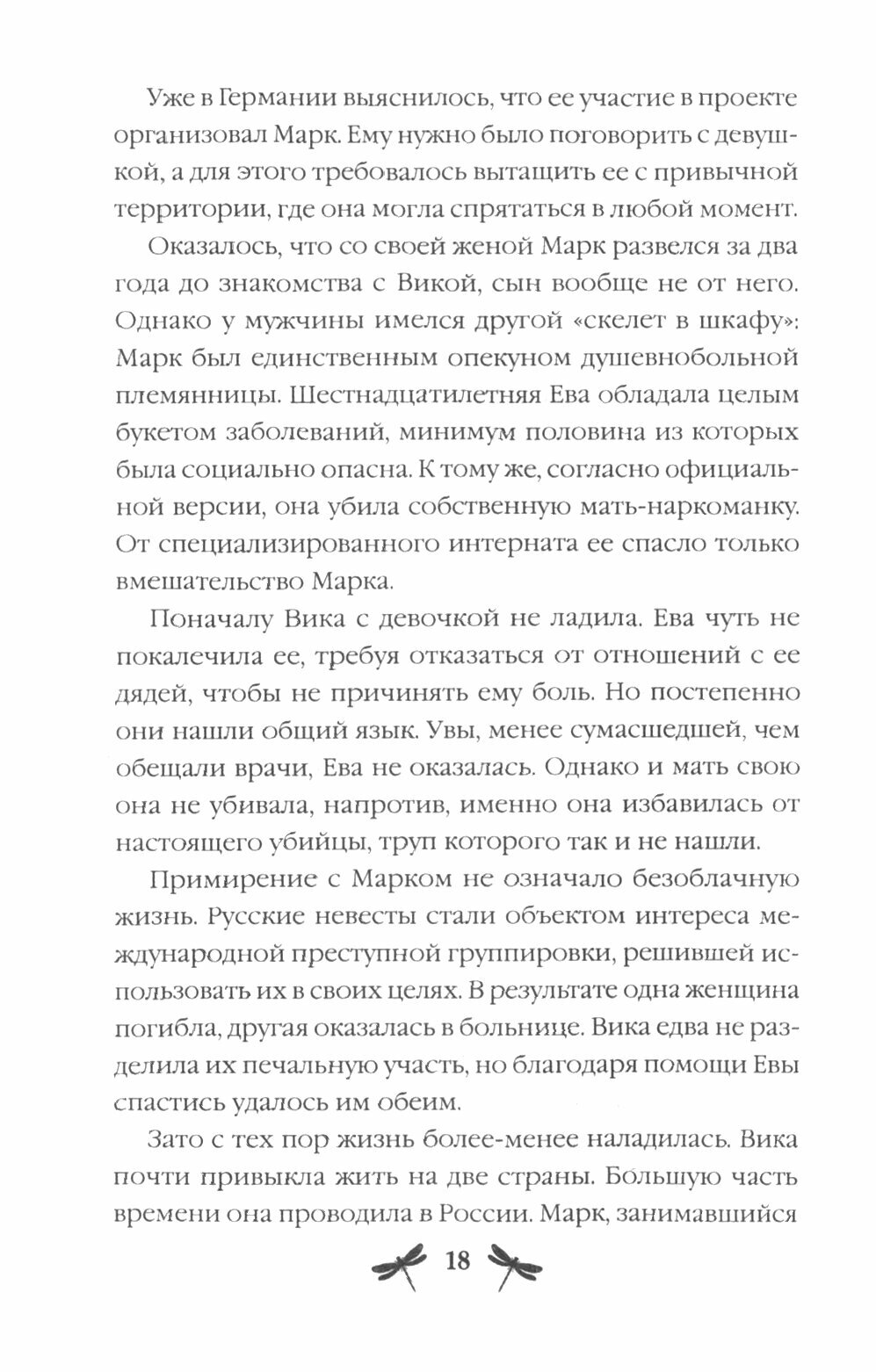 Уже в Германии выяснилось, что ее участие в проекте организовал Марк. Ему нужно было поговорить с девушкой, а для этого требовалось вытащить ее с привычной территории, где она могла спрятаться в любой момент.

Оказалось, что со своей женой Марк развелся за два года до знакомства с Викой, сын вообще не от него. Однако у мужчины имелся другой «скелет в шкафу»: Марк был единственным опекуном душевнобольной племянницы. Шестнадцатилетняя Ева обладала целым букетом заболеваний, минимум половина из которых была социально опасна. К тому же, согласно официальной версии, она убила собственную мать-наркоманку. От специализированного интерната ее спасло только вмешательство Марка.

Поначалу Вика с девочкой не ладила. Ева чуть не покалечила ее, требуя отказаться от отношений с ее дядей, чтобы не причинять ему боль. Но постепенно они нашли общий язык. Увы, менее сумасшедшей, чем обещали врачи, Ева не оказалась. Однако и мать свою она не убивала, напротив, именно она избавилась от настоящего убийцы, труп которого так и не нашли.

Примирение с Марком не означало безоблачную жизнь. Русские невесты стали объектом интереса международной преступной группировки, решившей использовать их в своих целях. В результате одна женщина погибла, другая оказалась в больнице. Вика едва не разделила их печальную участь, но благодаря помощи Евы спастись удалось им обеим.

Зато с тех пор жизнь более-менее наладилась. Вика почти привыкла жить на две страны. Большую часть времени она проводила в России. Марк, занимавшийся

18